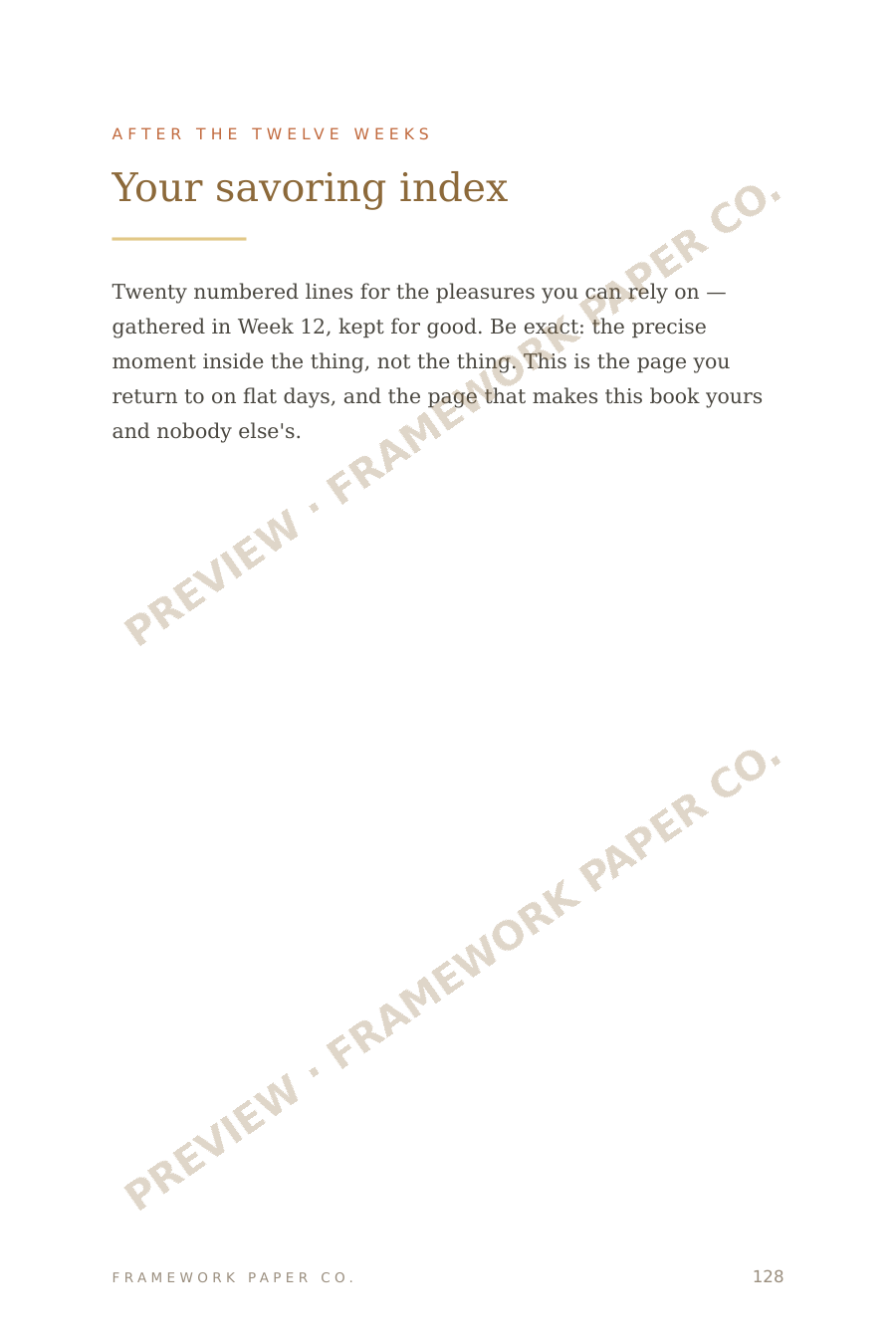 AFTER THE TWELVE WEEKS

Your savoring index

Twenty numbered lines for the pleasures you can rely on — gathered in Week 12, kept for good. Be exact: the precise moment inside the thing, not the thing. This is the page you return to on flat days, and the page that makes this book yours and nobody else's.

PREVIEW · FRAMEWORK PAPER CO.

PREVIEW · FRAMEWORK PAPER CO.

FRAMEWORK PAPER CO.

128